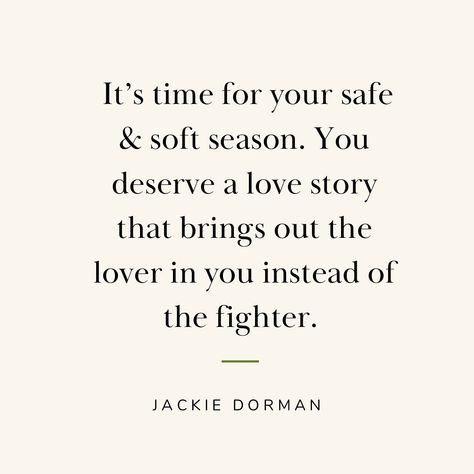 It’s time for your safe & soft season. You deserve a love story that brings out the lover in you instead of the fighter.

JACKIE DORMAN